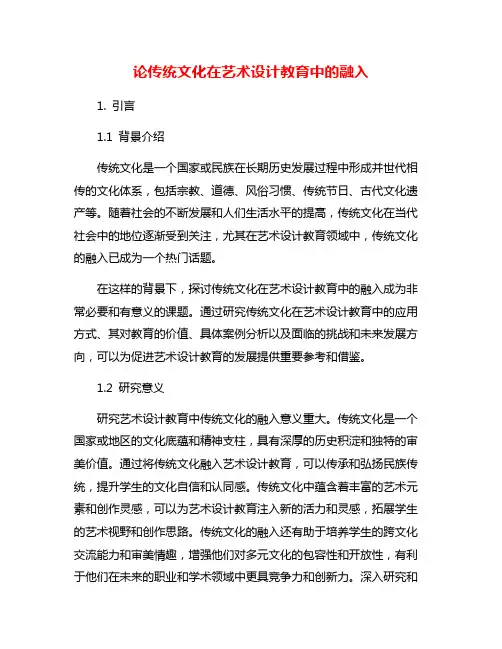 论传统文化在艺术设计教育中的融入

1. 引言

1.1 背景介绍

传统文化是一个国家或民族在长期历史发展过程中形成并世代相传的文化体系，包括宗教、道德、风俗习惯、传统节日、古代文化遗产等。随着社会的不断发展和人们生活水平的提高，传统文化在当代社会中的地位逐渐受到关注，尤其在艺术设计教育领域中，传统文化的融入已成为一个热门话题。

在这样的背景下，探讨传统文化在艺术设计教育中的融入成为非常必要和有意义的课题。通过研究传统文化在艺术设计教育中的应用方式、其对教育的价值、具体案例分析以及面临的挑战和未来发展方向，可以为促进艺术设计教育的发展提供重要参考和借鉴。

1.2 研究意义

研究艺术设计教育中传统文化的融入意义重大。传统文化是一个国家或地区的文化底蕴和精神支柱，具有深厚的历史积淀和独特的审美价值。通过将传统文化融入艺术设计教育，可以传承和弘扬民族传统，提升学生的文化自信和认同感。传统文化中蕴含着丰富的艺术元素和创作灵感，可以为艺术设计教育注入新的活力和灵感，拓展学生的艺术视野和创作思路。传统文化的融入还有助于培养学生的跨文化交流能力和审美情趣，增强他们对多元文化的包容性和开放性，有利于他们在未来的职业和学术领域中更具竞争力和创新力。深入研究和